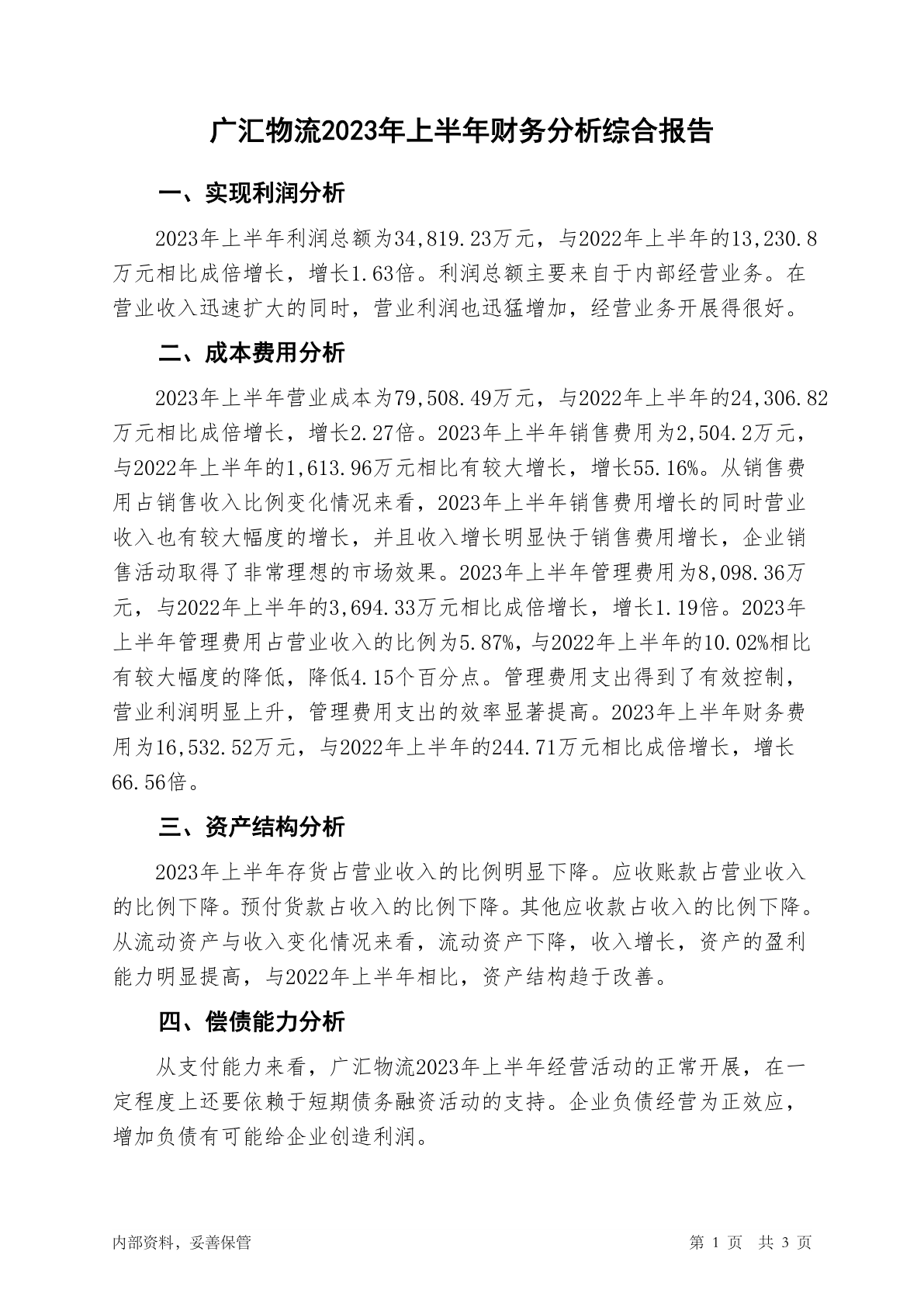 广汇物流2023年上半年财务分析综合报告

一、实现利润分析

2023年上半年利润总额为34,819.23万元，与2022年上半年的13,230.8万元相比成倍增长，增长1.63倍。利润总额主要来自于内部经营业务。在营业收入迅速扩大的同时，营业利润也迅猛增加，经营业务开展得很好。

二、成本费用分析

2023年上半年营业成本为79,508.49万元，与2022年上半年的24,306.82万元相比成倍增长，增长2.27倍。2023年上半年销售费用为2,504.2万元，与2022年上半年的1,613.96万元相比有较大增长，增长55.16%。从销售费用占销售收入比例变化情况来看，2023年上半年销售费用增长的同时营业收入也有较大幅度的增长，并且收入增长明显快于销售费用增长，企业销售活动取得了非常理想的市场效果。2023年上半年管理费用为8,098.36万元，与2022年上半年的3,694.33万元相比成倍增长，增长1.19倍。2023年上半年管理费用占营业收入的比例为5.87%，与2022年上半年的10.02%相比有较大幅度的降低，降低4.15个百分点。管理费用支出得到了有效控制，营业利润明显上升，管理费用支出的效率显著提高。2023年上半年财务费用为16,532.52万元，与2022年上半年的244.71万元相比成倍增长，增长66.56倍。

三、资产结构分析

2023年上半年存货占营业收入的比例明显下降。应收账款占营业收入的比例下降。预付货款占收入的比例下降。其他应收款占收入的比例下降。从流动资产与收入变化情况来看，流动资产下降，收入增长，资产的盈利能力明显提高，与2022年上半年相比，资产结构趋于改善。

四、偿债能力分析

从支付能力来看，广汇物流2023年上半年经营活动的正常开展，在一定程度上还要依赖于短期债务融资活动的支持。企业负债经营为正效应，增加负债有可能给企业创造利润。

内部资料，妥善保管

第 1 页 共 3 页